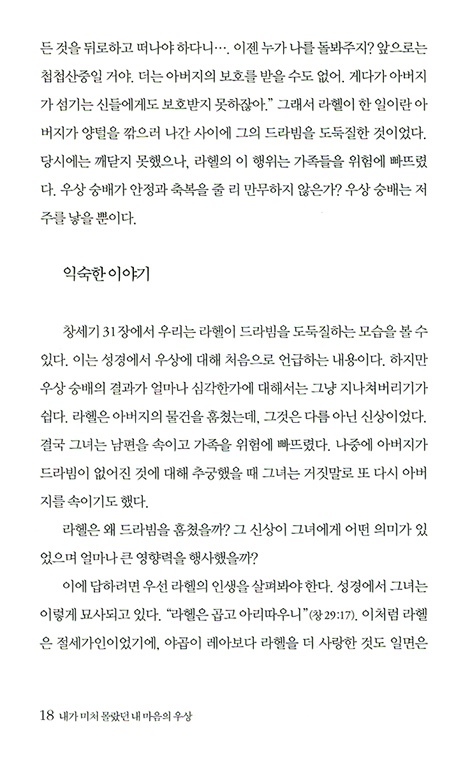 든 것을 뒤로하고 떠나야 하다니…. 이젠 누가 나를 돌봐주지? 앞으로는 첩첩산중일 거야. 더는 아버지의 보호를 받을 수도 없어. 게다가 아버지가 섬기는 신들에게도 보호받지 못하잖아." 그래서 라헬이 한 일이란 아버지가 양털을 깎으러 나간 사이에 그의 드라빔을 도둑질한 것이었다. 당시에는 깨닫지 못했으나, 라헬의 이 행위는 가족들을 위험에 빠뜨렸다. 우상 숭배가 안정과 축복을 줄 리 만무하지 않은가? 우상 숭배는 저주를 낳을 뿐이다.

익숙한 이야기

창세기 31장에서 우리는 라헬이 드라빔을 도둑질하는 모습을 볼 수 있다. 이는 성경에서 우상에 대해 처음으로 언급하는 내용이다. 하지만 우상 숭배의 결과가 얼마나 심각한가에 대해서는 그냥 지나쳐버리기가 쉽다. 라헬은 아버지의 물건을 훔쳤는데, 그것은 다름 아닌 신상이었다. 결국 그녀는 남편을 속이고 가족을 위험에 빠뜨렸다. 나중에 아버지가 드라빔이 없어진 것에 대해 추궁했을 때 그녀는 거짓말로 또 다시 아버지를 속이기도 했다.

라헬은 왜 드라빔을 훔쳤을까? 그 신상이 그녀에게 어떤 의미가 있었으며 얼마나 큰 영향력을 행사했을까?

이에 답하려면 우선 라헬의 인생을 살펴봐야 한다. 성경에서 그녀는 이렇게 묘사되고 있다. "라헬은 곱고 아리따우니"(창 29:17). 이처럼 라헬은 절세가인이었기에, 야곱이 레아보다 라헬을 더 사랑한 것도 일면은

18 내가 미처 몰랐던 내 마음의 우상